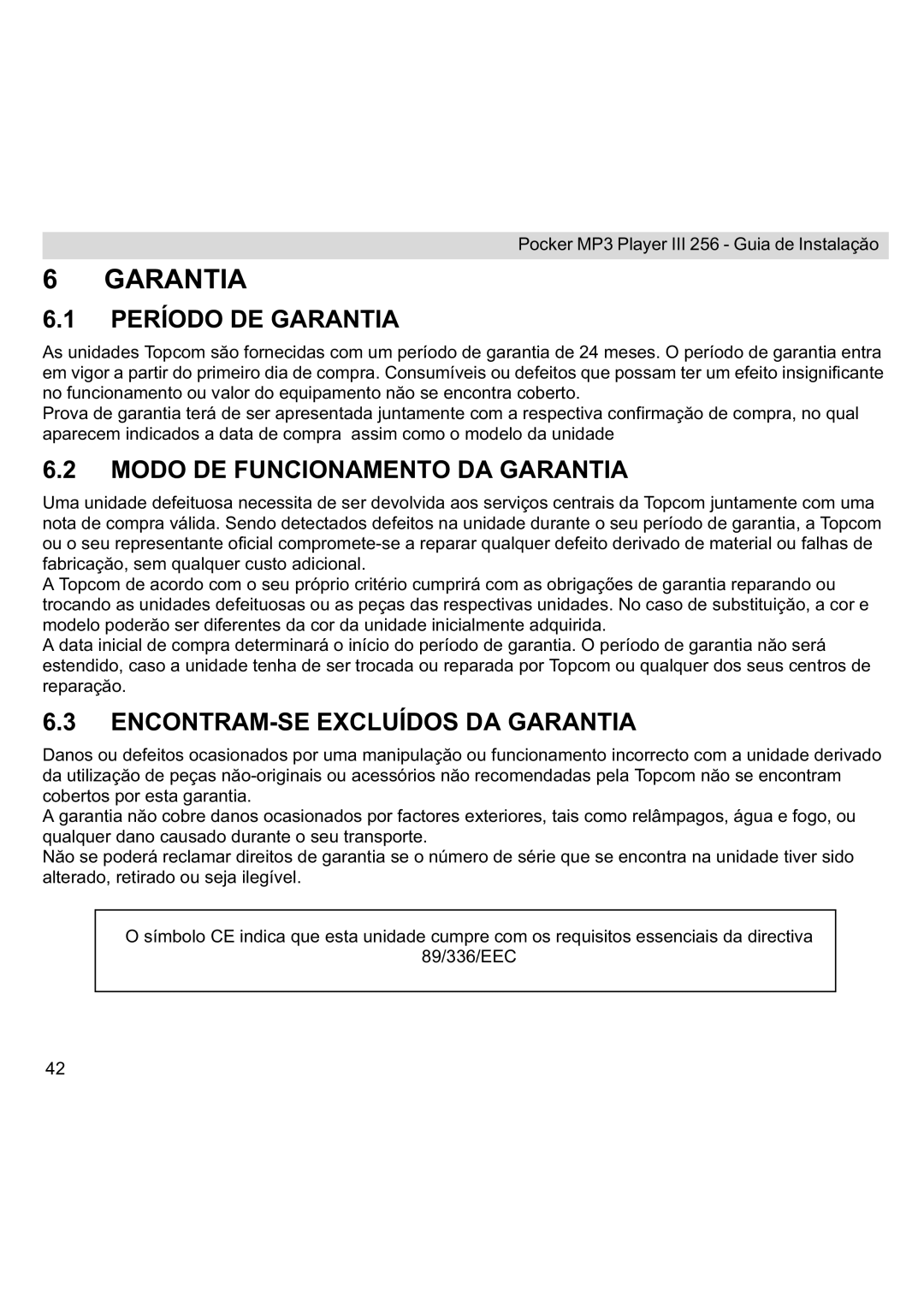 Pocker MP3 Player III 256 - Guia de Instalação

6 GARANTIA

6.1 PERÍODO DE GARANTIA

As unidades Topcom são fornecidas com um período de garantia de 24 meses. O período de garantia entra em vigor a partir do primeiro dia de compra. Consumíveis ou defeitos que possam ter um efeito insignificante no funcionamento ou valor do equipamento não se encontra coberto.
Prova de garantia terá de ser apresentada juntamente com a respectiva confirmação de compra, no qual aparecem indicados a data de compra assim como o modelo da unidade

6.2 MODO DE FUNCIONAMENTO DA GARANTIA

Uma unidade defeituosa necessita de ser devolvida aos serviços centrais da Topcom juntamente com uma nota de compra válida. Sendo detectados defeitos na unidade durante o seu período de garantia, a Topcom ou o seu representante oficial compromete-se a reparar qualquer defeito derivado de material ou falhas de fabricação, sem qualquer custo adicional.
A Topcom de acordo com o seu próprio critério cumprirá com as obrigações de garantia reparando ou trocando as unidades defeituosas ou as peças das respectivas unidades. No caso de substituição, a cor e modelo poderão ser diferentes da cor da unidade inicialmente adquirida.
A data inicial de compra determinará o início do período de garantia. O período de garantia não será estendido, caso a unidade tenha de ser trocada ou reparada por Topcom ou qualquer dos seus centros de reparação.

6.3 ENCONTRAM-SE EXCLUÍDOS DA GARANTIA

Danos ou defeitos ocasionados por uma manipulação ou funcionamento incorrecto com a unidade derivado da utilização de peças não-originais ou acessórios não recomendadas pela Topcom não se encontram cobertos por esta garantia.
A garantia não cobre danos ocasionados por factores exteriores, tais como relâmpagos, água e fogo, ou qualquer dano causado durante o seu transporte.
Não se poderá reclamar direitos de garantia se o número de série que se encontra na unidade tiver sido alterado, retirado ou seja ilegível.

O símbolo CE indica que esta unidade cumpre com os requisitos essenciais da directiva 89/336/EEC

42